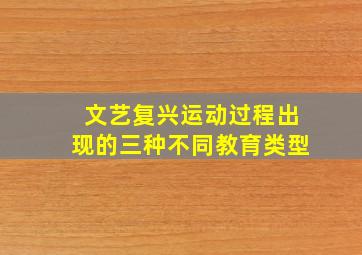 文艺复兴运动过程出现的三种不同教育类型